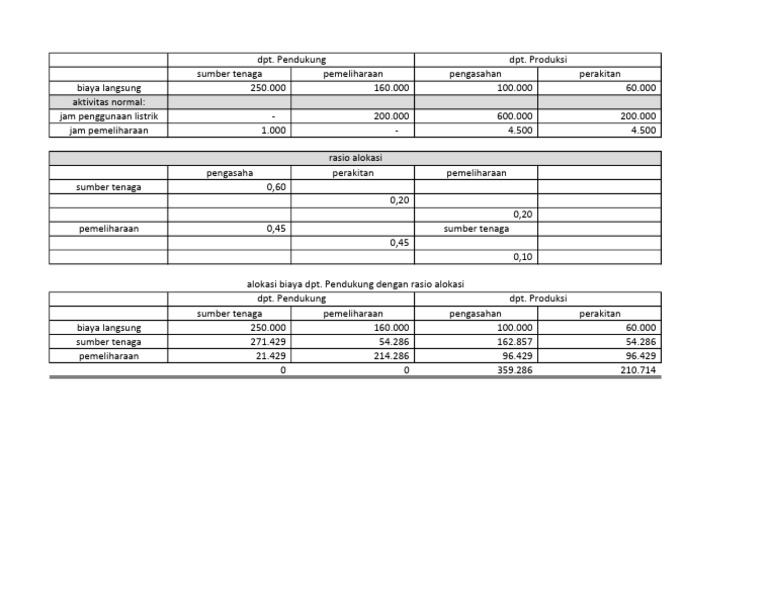 |  | dpt. Pendukung |  | dpt. Produksi |  |
|---|---|---|---|---|
|  | sumber tenaga | pemeliharaan | pengasahan | perakitan |
| biaya langsung | 250.000 | 160.000 | 100.000 | 60.000 |
| aktivitas normal: |  |  |  |  |
| jam penggunaan listrik | - | 200.000 | 600.000 | 200.000 |
| jam pemeliharaan | 1.000 | - | 4.500 | 4.500 |

| rasio alokasi |  |  |  |  |
|---|---|---|---|---|
|  | pengasaha | perakitan | pemeliharaan |  |
| sumber tenaga | 0,60 |  |  |  |
|  |  | 0,20 |  |  |
|  |  |  | 0,20 |  |
| pemeliharaan | 0,45 |  | sumber tenaga |  |
|  |  | 0,45 |  |  |
|  |  |  | 0,10 |  |

alokasi biaya dpt. Pendukung dengan rasio alokasi

|  | dpt. Pendukung |  | dpt. Produksi |  |
|---|---|---|---|---|
|  | sumber tenaga | pemeliharaan | pengasahan | perakitan |
| biaya langsung | 250.000 | 160.000 | 100.000 | 60.000 |
| sumber tenaga | 271.429 | 54.286 | 162.857 | 54.286 |
| pemeliharaan | 21.429 | 214.286 | 96.429 | 96.429 |
|  | 0 | 0 | 359.286 | 210.714 |